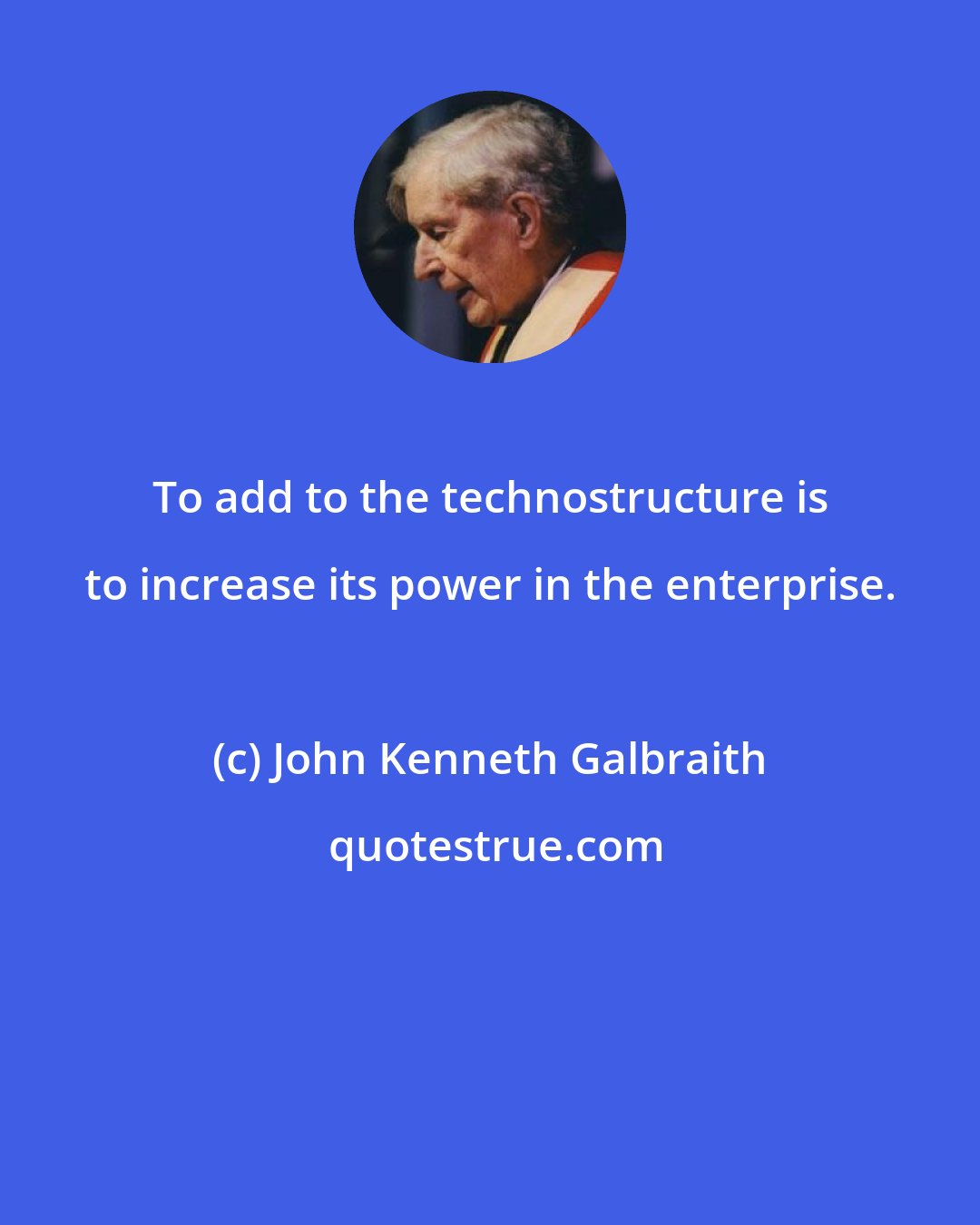 To add to the technostructure is to increase its power in the enterprise.

(c) John Kenneth Galbraith

quotestrue.com